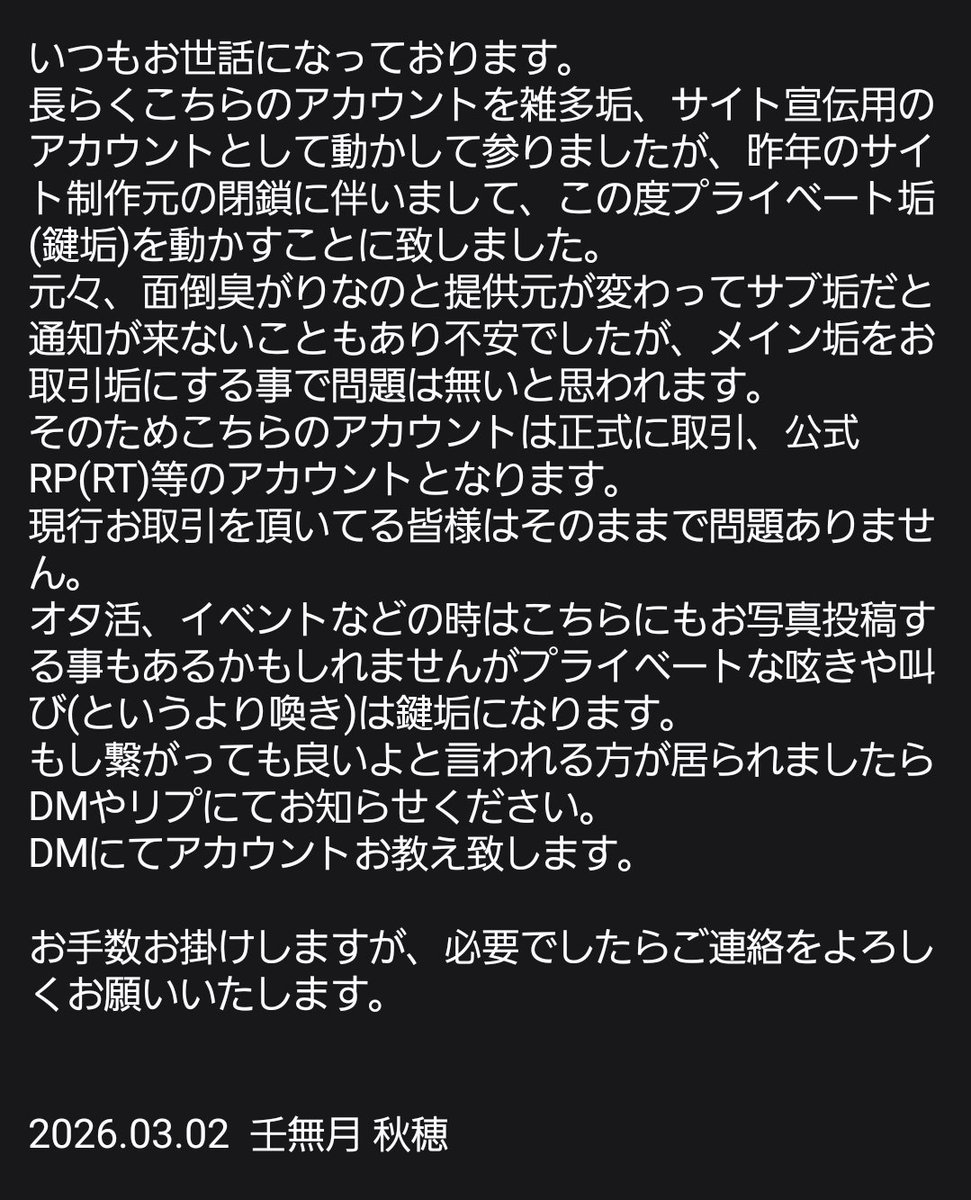 いつもお世話になっております。
長らくこちらのアカウントを雑多垢、サイト宣伝用のアカウントとして動かして参りましたが、昨年のサイト制作元の閉鎖に伴いまして、この度プライベート垢(鍵垢)を動かすことに致しました。
元々、面倒臭がりなのと提供元が変わってサブ垢だと通知が来ないこともあり不安でしたが、メイン垢をお取引垢にする事で問題は無いと思われます。
そのためこちらのアカウントは正式に取引、公式RP(RT)等のアカウントとなります。
現行お取引を頂いてる皆様はそのままで問題ありません。
オタ活、イベントなどの時はこちらにもお写真投稿する事もあるかもしれませんがプライベートな呟きや叫び(というより喚き)は鍵垢になります。
もし繋がっても良いよと言われる方が居られましたらDMやリプにてお知らせください。
DMにてアカウントお教え致します。

お手数お掛けしますが、必要でしたらご連絡をよろしくお願いいたします。

2026.03.02 壬無月 秋穂